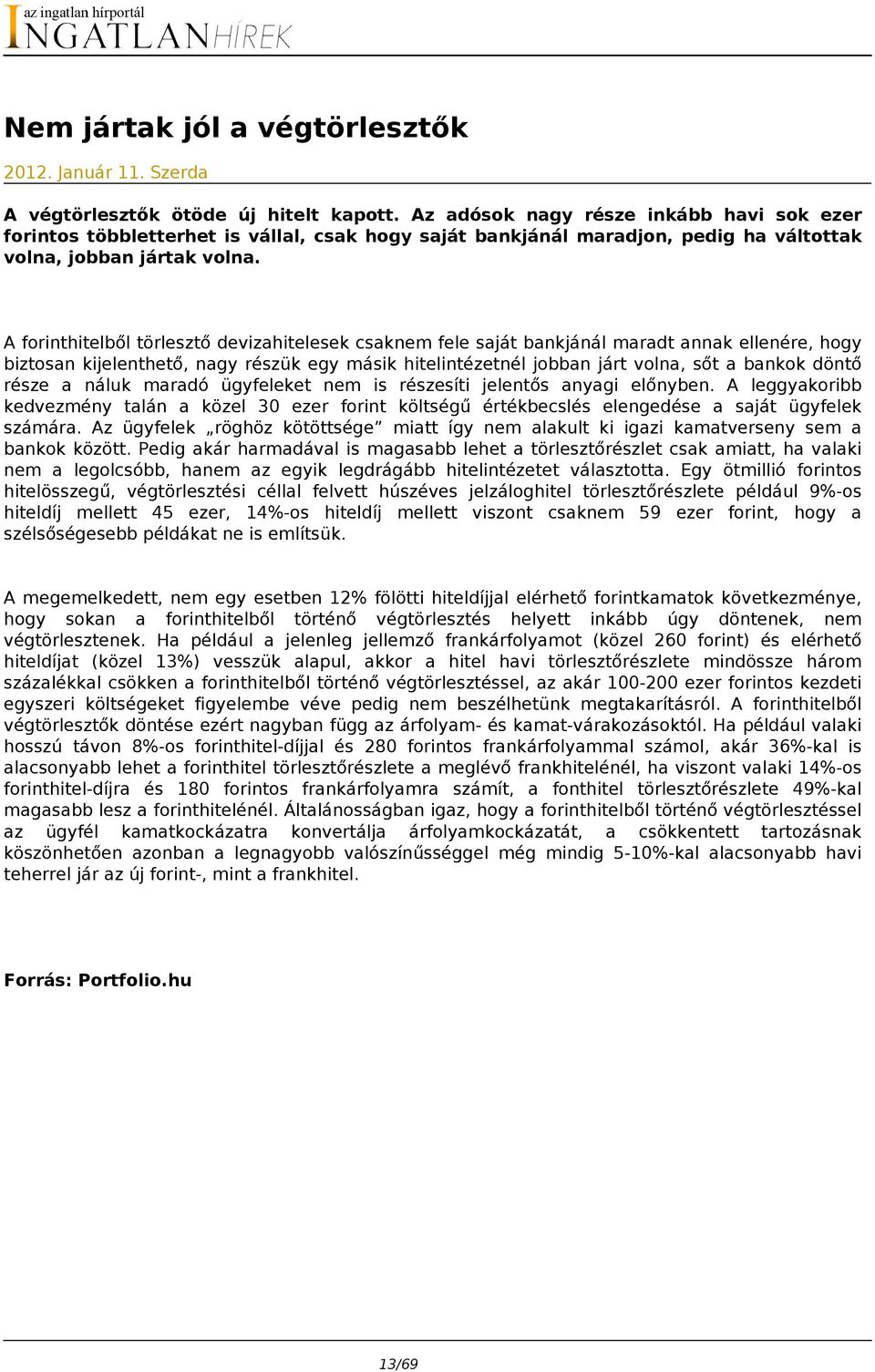 az ingatlan hírportál
INGATLANHÍREK

Nem jártak jól a végtörlesztők

2012. Január 11. Szerda

A végtörlesztők ötöde új hitelt kapott. Az adósok nagy része inkább havi sok ezer forintos többletterhet is vállal, csak hogy saját bankjánál maradjon, pedig ha váltottak volna, jobban jártak volna.

A forinthitelből törlesztő devizahitelesek csaknem fele saját bankjánál maradt annak ellenére, hogy biztosan kijelenthető, nagy részük egy másik hitelintézetnél jobban járt volna, sőt a bankok döntő része a náluk maradó ügyfeleket nem is részesíti jelentős anyagi előnyben. A leggyakoribb kedvezmény talán a közel 30 ezer forint költségű értékbecslés elengedése a saját ügyfelek számára. Az ügyfelek „röghöz kötöttsége” miatt így nem alakult ki igazi kamatverseny sem a bankok között. Pedig akár harmadával is magasabb lehet a törlesztőrészlet csak amiatt, ha valaki nem a legolcsóbb, hanem az egyik legdrágább hitelintézetet választotta. Egy ötmillió forintos hitelösszegű, végtörlesztési céllal felvett húszéves jelzáloghitel törlesztőrészlete például 9%-os hiteldíj mellett 45 ezer, 14%-os hiteldíj mellett viszont csaknem 59 ezer forint, hogy a szélsőségesebb példákat ne is említsük.

A megemelkedett, nem egy esetben 12% fölötti hiteldíjjal elérhető forintkamatok következménye, hogy sokan a forinthitelből történő végtörlesztés helyett inkább úgy döntenek, nem végtörlesztenek. Ha például a jelenleg jellemző frankárfolyamot (közel 260 forint) és elérhető hiteldíjat (közel 13%) vesszük alapul, akkor a hitel havi törlesztőrészlete mindössze három százalékkal csökken a forinthitelből történő végtörlesztéssel, az akár 100-200 ezer forintos kezdeti egyszeri költségeket figyelembe véve pedig nem beszélhetünk megtakarításról. A forinthitelből végtörlesztők döntése ezért nagyban függ az árfolyam- és kamat-várakozásoktól. Ha például valaki hosszú távon 8%-os forinthitel-díjjal és 280 forintos frankárfolyammal számol, akár 36%-kal is alacsonyabb lehet a forinthitel törlesztőrészlete a meglévő frankhitelénél, ha viszont valaki 14%-os forinthitel-díjra és 180 forintos frankárfolyamra számít, a fonthitel törlesztőrészlete 49%-kal magasabb lesz a forinthitelénél. Általánosságban igaz, hogy a forinthitelből történő végtörlesztéssel az ügyfél kamatkockázatra konvertálja árfolyamkockázatát, a csökkentett tartozásnak köszönhetően azonban a legnagyobb valószínűséggel még mindig 5-10%-kal alacsonyabb havi teherrel jár az új forint-, mint a frankhitel.

Forrás: Portfolio.hu

13/69